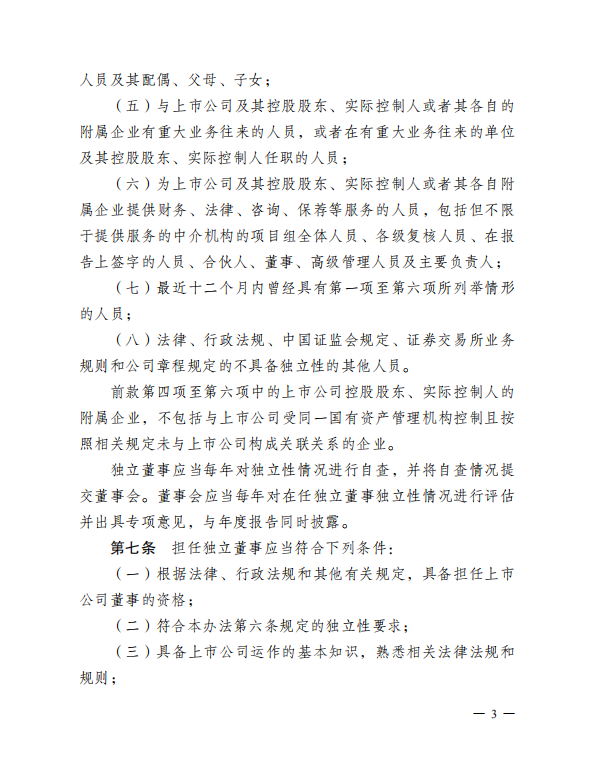 人员及其配偶、父母、子女；

（五）与上市公司及其控股股东、实际控制人或者其各自的附属企业有重大业务往来的人员，或者在有重大业务往来的单位及其控股股东、实际控制人任职的人员；

（六）为上市公司及其控股股东、实际控制人或者其各自附属企业提供财务、法律、咨询、保荐等服务的人员，包括但不限于提供服务的中介机构的项目组全体人员、各级复核人员、在报告上签字的人员、合伙人、董事、高级管理人员及主要负责人；

（七）最近十二个月内曾经具有第一项至第六项所列举情形的人员；

（八）法律、行政法规、中国证监会规定、证券交易所业务规则和公司章程规定的不具备独立性的其他人员。

前款第四项至第六项中的上市公司控股股东、实际控制人的附属企业，不包括与上市公司受同一国有资产管理机构控制且按照相关规定未与上市公司构成关联关系的企业。

独立董事应当每年对独立性情况进行自查，并将自查情况提交董事会。董事会应当每年对在任独立董事独立性情况进行评估并出具专项意见，与年度报告同时披露。

第七条　担任独立董事应当符合下列条件：

（一）根据法律、行政法规和其他有关规定，具备担任上市公司董事的资格；

（二）符合本办法第六条规定的独立性要求；

（三）具备上市公司运作的基本知识，熟悉相关法律法规和规则；

— 3 —